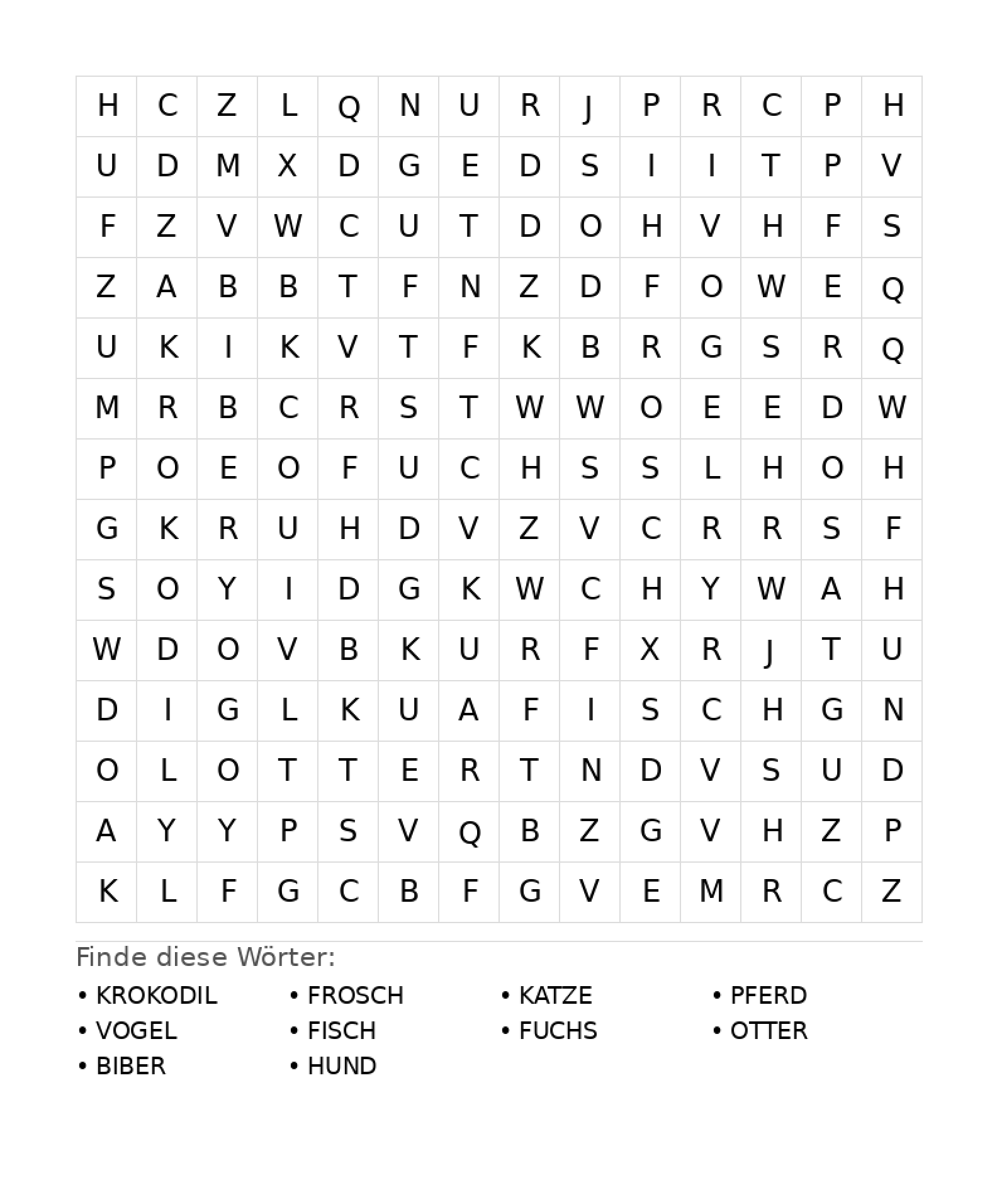 | H | C | Z | L | Q | N | U | R | J | P | R | C | P | H |
|---|---|---|---|---|---|---|---|---|---|---|---|---|---|
| U | D | M | X | D | G | E | D | S | I | I | T | P | V |
| F | Z | V | W | C | U | T | D | O | H | V | H | F | S |
| Z | A | B | B | T | F | N | Z | D | F | O | W | E | Q |
| U | K | I | K | V | T | F | K | B | R | G | S | R | Q |
| M | R | B | C | R | S | T | W | W | O | E | E | D | W |
| P | O | E | O | F | U | C | H | S | S | L | H | O | H |
| G | K | R | U | H | D | V | Z | V | C | R | R | S | F |
| S | O | Y | I | D | G | K | W | C | H | Y | W | A | H |
| W | D | O | V | B | K | U | R | F | X | R | J | T | U |
| D | I | G | L | K | U | A | F | I | S | C | H | G | N |
| O | L | O | T | T | E | R | T | N | D | V | S | U | D |
| A | Y | Y | P | S | V | Q | B | Z | G | V | H | Z | P |
| K | L | F | G | C | B | F | G | V | E | M | R | C | Z |

Finde diese Wörter:

• KROKODIL
• VOGEL
• BIBER

• FROSCH
• FISCH
• HUND

• KATZE
• FUCHS

• PFERD
• OTTER